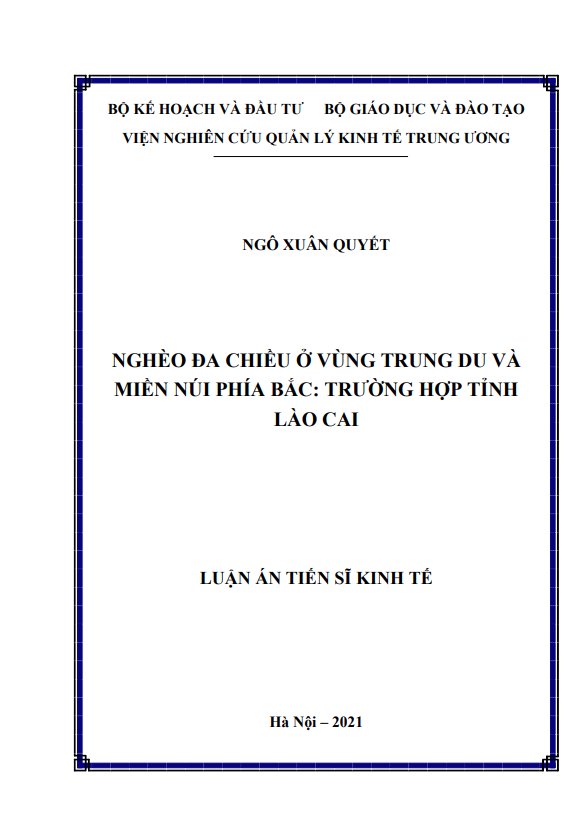 BỘ KẾ HOẠCH VÀ ĐẦU TƯ     BỘ GIÁO DỤC VÀ ĐÀO TẠO
VIỆN NGHIÊN CỨU QUẢN LÝ KINH TẾ TRUNG ƯƠNG

NGÔ XUÂN QUYẾT

NGHÈO ĐA CHIỀU Ở VÙNG TRUNG DU VÀ MIỀN NÚI PHÍA BẮC: TRƯỜNG HỢP TỈNH LÀO CAI

LUẬN ÁN TIẾN SĨ KINH TẾ

Hà Nội – 2021